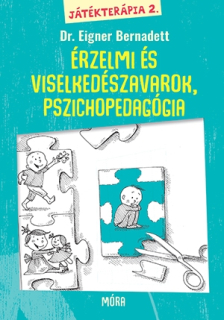 JÁTÉKTERÁPIA 2.

Dr. Eigner Bernadett

ÉRZELMI ÉS VISELKEDÉSZAVAROK, PSZICHOPEDAGÓGIA

MÓRA